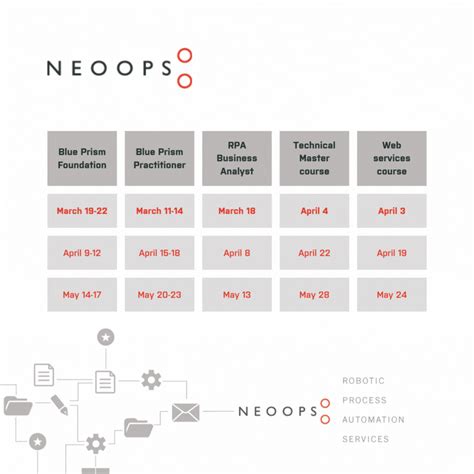 NEOOPS

| Blue Prism Foundation | Blue Prism Practitioner | RPA Business Analyst | Technical Master course | Web services course |
|---|---|---|---|---|
| March 19-22 | March 11-14 | March 18 | April 4 | April 3 |
| April 9-12 | April 15-18 | April 8 | April 22 | April 19 |
| May 14-17 | May 20-23 | May 13 | May 28 | May 24 |

NEOOPS

ROBOTIC
PROCESS
AUTOMATION
SERVICES